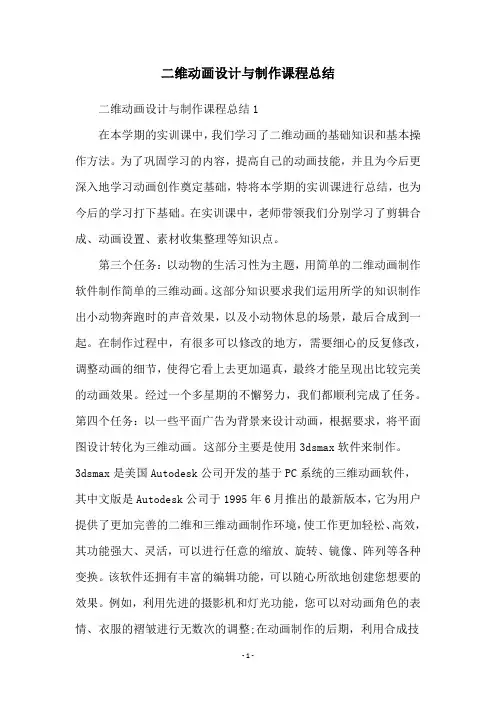 二维动画设计与制作课程总结

二维动画设计与制作课程总结1

在本学期的实训课中，我们学习了二维动画的基础知识和基本操作方法。为了巩固学习的内容，提高自己的动画技能，并且为今后更深入地学习动画创作奠定基础，特将本学期的实训课进行总结，也为今后的学习打下基础。在实训课中，老师带领我们分别学习了剪辑合成、动画设置、素材收集整理等知识点。

第三个任务：以动物的生活习性为主题，用简单的二维动画制作软件制作简单的三维动画。这部分知识要求我们运用所学的知识制作出小动物奔跑时的声音效果，以及小动物休息的场景，最后合成到一起。在制作过程中，有很多可以修改的地方，需要细心的反复修改，调整动画的细节，使得它看上去更加逼真，最终才能呈现出比较完美的动画效果。经过一个多星期的不懈努力，我们都顺利完成了任务。第四个任务：以一些平面广告为背景来设计动画，根据要求，将平面图设计转化为三维动画。这部分主要是使用3dsmax软件来制作。3dsmax是美国Autodesk公司开发的基于PC系统的三维动画软件，其中文版是Autodesk公司于1995年6月推出的最新版本，它为用户提供了更加完善的二维和三维动画制作环境，使工作更加轻松、高效，其功能强大、灵活，可以进行任意的缩放、旋转、镜像、阵列等各种变换。该软件还拥有丰富的编辑功能，可以随心所欲地创建您想要的效果。例如，利用先进的摄影机和灯光功能，您可以对动画角色的表情、衣服的褶皱进行无数次的调整;在动画制作的后期，利用合成技

-1-